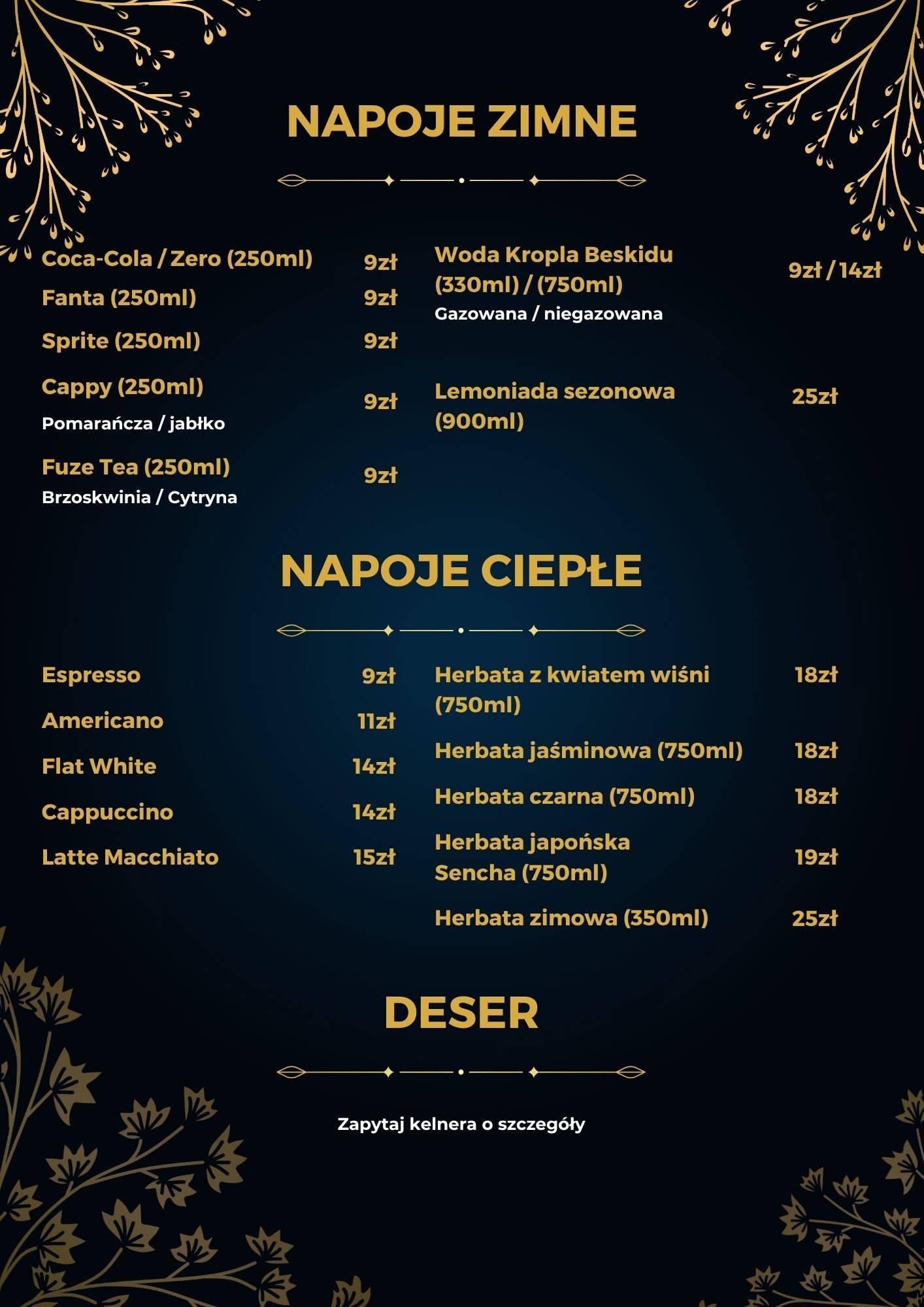 NAPOJE ZIMNE

Coca-Cola / Zero (250ml) 9zł
Fanta (250ml) 9zł
Sprite (250ml) 9zł
Cappy (250ml) 9zł
Pomarańcza / jabłko
Fuze Tea (250ml) 9zł
Brzoskwinia / Cytryna

Woda Kropla Beskidu (330ml) / (750ml) 9zł / 14zł
Gazowana / niegazowana

Lemoniada sezonowa (900ml) 25zł

NAPOJE CIEPŁE

Espresso 9zł
Americano 11zł
Flat White 14zł
Cappuccino 14zł
Latte Macchiato 15zł

Herbata z kwiatem wiśni (750ml) 18zł
Herbata jaśminowa (750ml) 18zł
Herbata czarna (750ml) 18zł
Herbata japońska Sencha (750ml) 19zł
Herbata zimowa (350ml) 25zł

DESER

Zapytaj kelnera o szczegóły